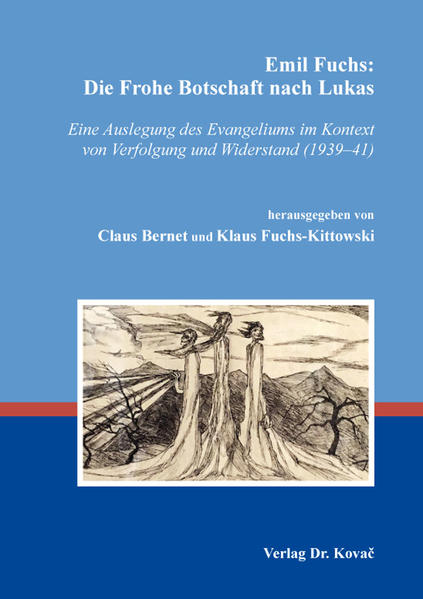 Emil Fuchs:
Die Frohe Botschaft nach Lukas

Eine Auslegung des Evangeliums im Kontext von Verfolgung und Widerstand (1939–41)

herausgegeben von
Claus Bernet und Klaus Fuchs-Kittowski

Verlag Dr. Kovač